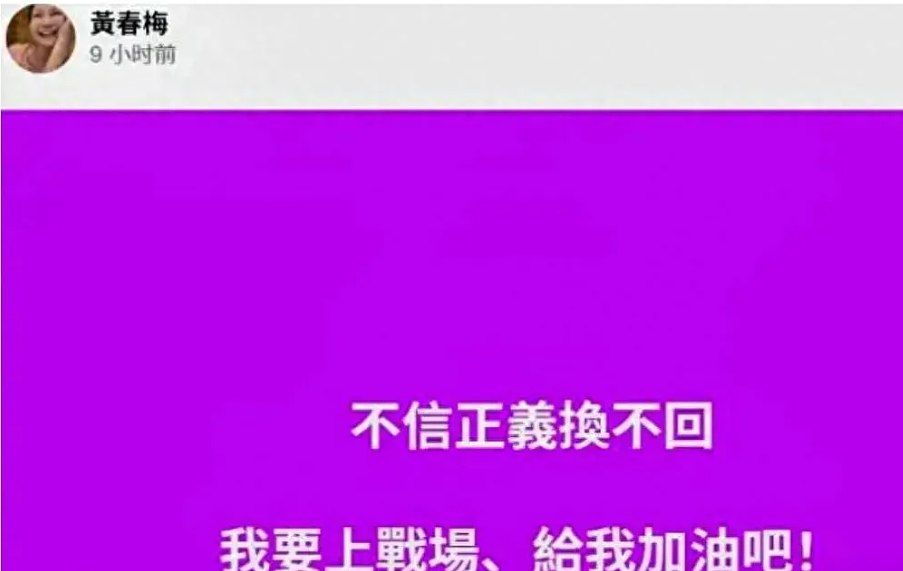 黃春梅
9 小时前

不信正義換不回

我要上戰場、給我加油吧！